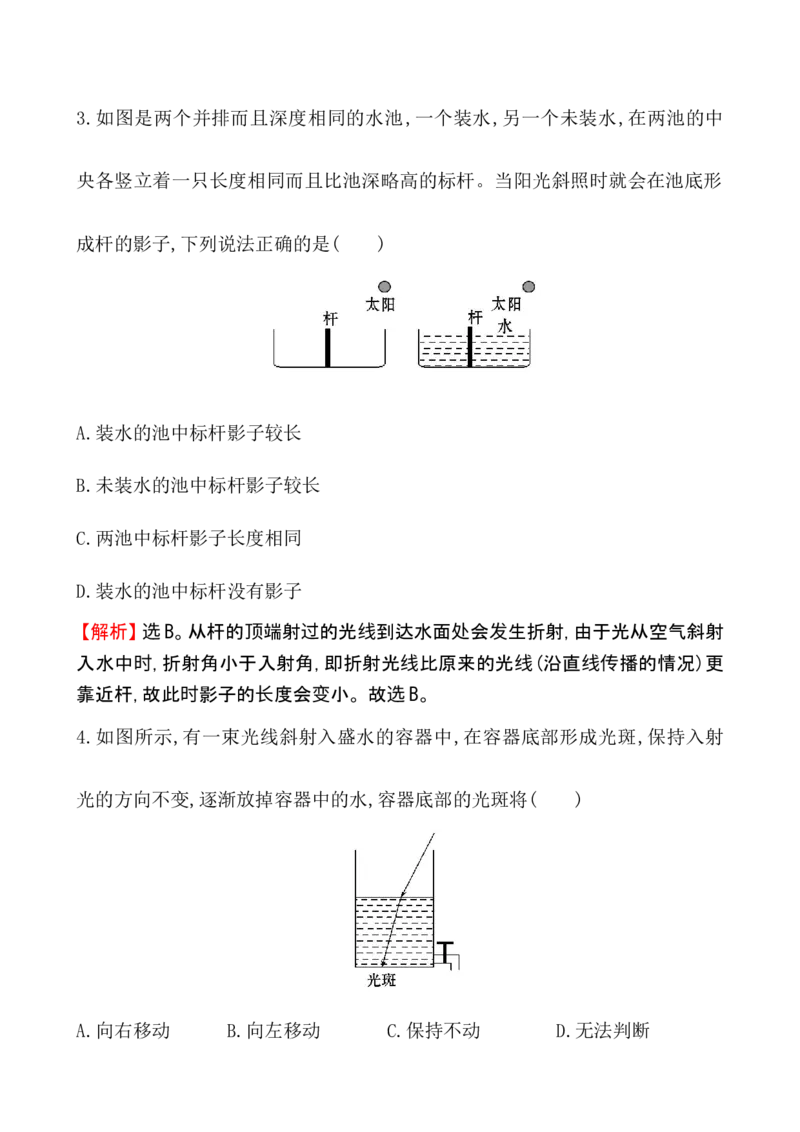 3.如图是两个并排而且深度相同的水池,一个装水,另一个未装水,在两池的中央各竖立着一只长度相同而且比池深略高的标杆。当阳光斜照时就会在池底形成杆的影子,下列说法正确的是(　　)

太阳
杆
太阳
杆
水

A.装水的池中标杆影子较长

B.未装水的池中标杆影子较长

C.两池中标杆影子长度相同

D.装水的池中标杆没有影子

【解析】选B。从杆的顶端射过的光线到达水面处会发生折射,由于光从空气斜射入水中时,折射角小于入射角,即折射光线比原来的光线(沿直线传播的情况)更靠近杆,故此时影子的长度会变小。故选B。

4.如图所示,有一束光线斜射入盛水的容器中,在容器底部形成光斑,保持入射光的方向不变,逐渐放掉容器中的水,容器底部的光斑将(　　)

光斑

A.向右移动　B.向左移动　C.保持不动　D.无法判断